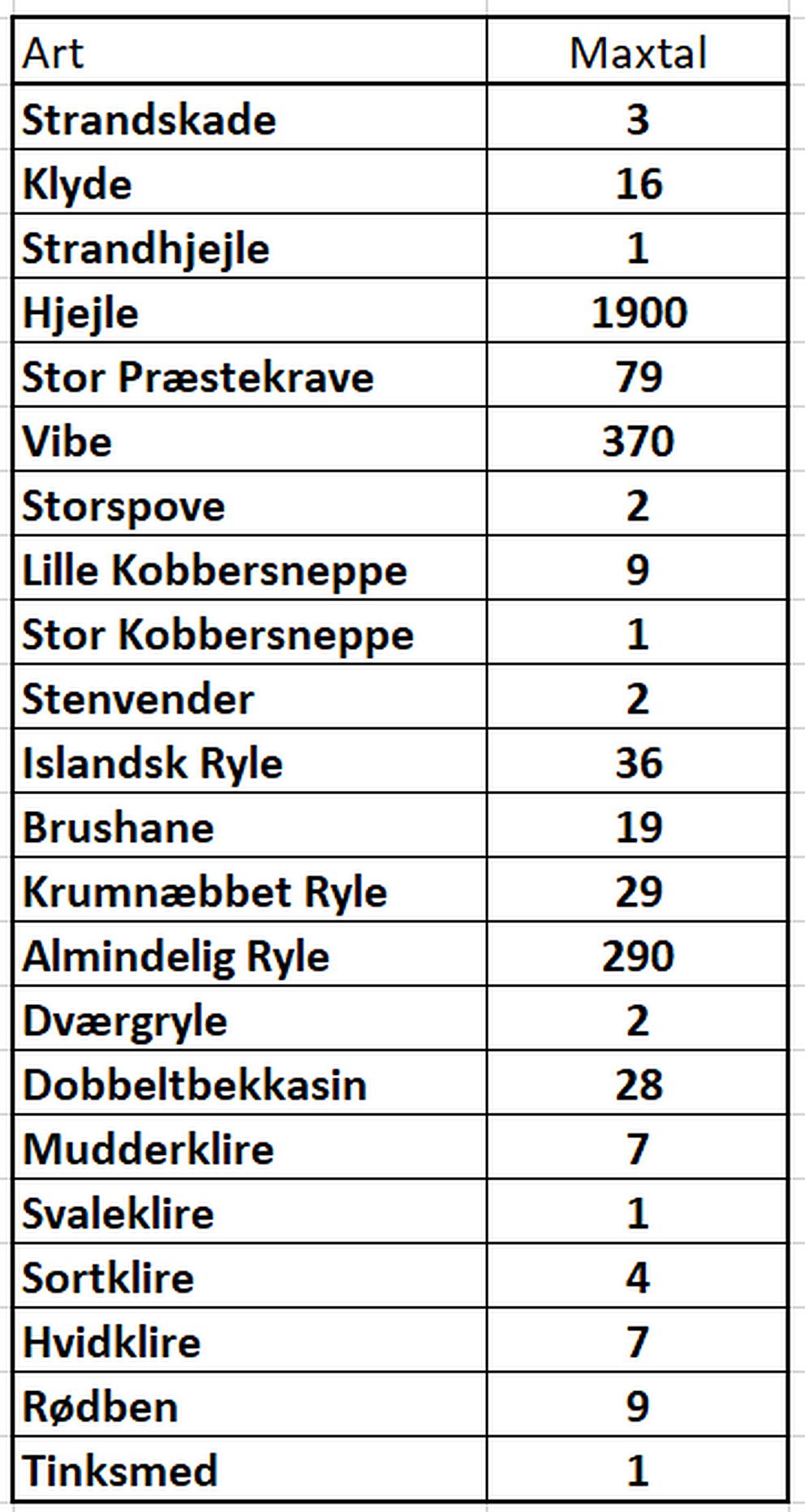 | Art | Maxtal |
|---|---|
| Strandskade | 3 |
| Klyde | 16 |
| Strandhjejle | 1 |
| Hjejle | 1900 |
| Stor Præstekrave | 79 |
| Vibe | 370 |
| Storspove | 2 |
| Lille Kobbersneppe | 9 |
| Stor Kobbersneppe | 1 |
| Stenvender | 2 |
| Islandsk Ryle | 36 |
| Brushane | 19 |
| Krumnæbbet Ryle | 29 |
| Almindelig Ryle | 290 |
| Dværgryle | 2 |
| Dobbeltbekkasin | 28 |
| Mudderklire | 7 |
| Svaleklire | 1 |
| Sortklire | 4 |
| Hvidklire | 7 |
| Rødben | 9 |
| Tinksmed | 1 |